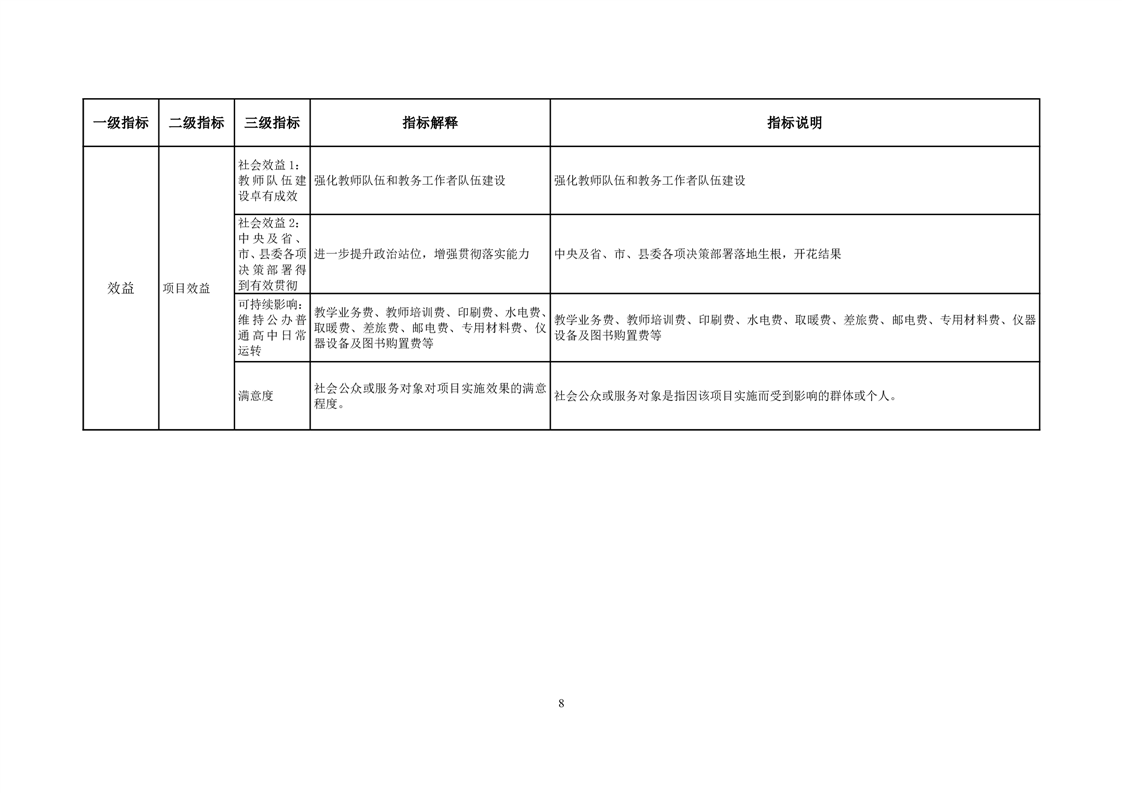 | 一级指标 | 二级指标 | 三级指标 | 指标解释 | 指标说明 |
|---|---|---|---|---|
| 效益 | 项目效益 | 社会效益1：教师队伍建设卓有成效 | 强化教师队伍和教务工作者队伍建设 | 强化教师队伍和教务工作者队伍建设 |
| | | 社会效益2：中央及省、市、县委各项决策部署得到有效贯彻 | 进一步提升政治站位，增强贯彻落实能力 | 中央及省、市、县委各项决策部署落地生根，开花结果 |
| | | 可持续影响：维持公办普通高中日常运转 | 教学业务费、教师培训费、印刷费、水电费、取暖费、差旅费、邮电费、专用材料费、仪器设备及图书购置费等 | 教学业务费、教师培训费、印刷费、水电费、取暖费、差旅费、邮电费、专用材料费、仪器设备及图书购置费等 |
| | | 满意度 | 社会公众或服务对象对项目实施效果的满意程度。 | 社会公众或服务对象是指因该项目实施而受到影响的群体或个人。 |

8